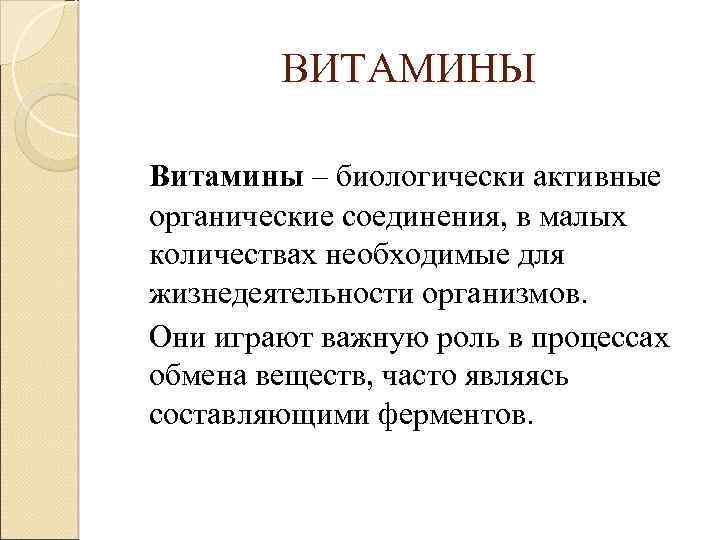 ВИТАМИНЫ

Витамины – биологически активные органические соединения, в малых количествах необходимые для жизнедеятельности организмов.

Они играют важную роль в процессах обмена веществ, часто являясь составляющими ферментов.